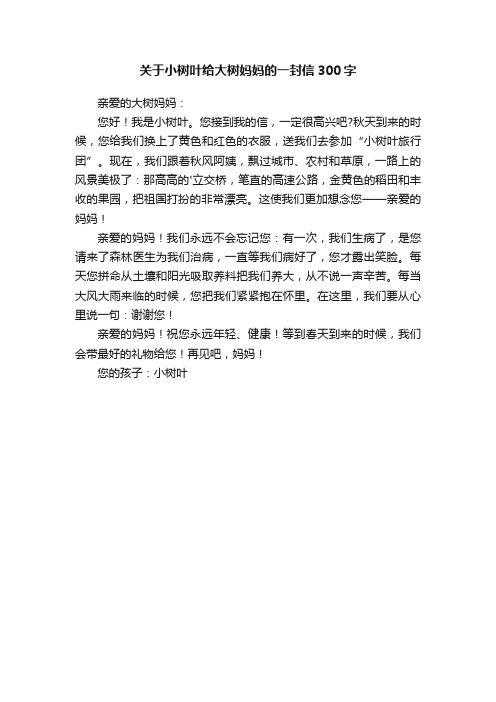 关于小树叶给大树妈妈的一封信300字

亲爱的大树妈妈：

您好！我是小树叶。您接到我的信，一定很高兴吧?秋天到来的时候，您给我们换上了黄色和红色的衣服，送我们去参加“小树叶旅行团”。现在，我们跟着秋风阿姨，飘过城市、农村和草原，一路上的风景美极了：那高高的'立交桥，笔直的高速公路，金黄色的稻田和丰收的果园，把祖国打扮的非常漂亮。这使我们更加想念您——亲爱的妈妈！

亲爱的妈妈！我们永远不会忘记您：有一次，我们生病了，是您请来了森林医生为我们治病，一直等我们病好了，您才露出笑脸。每天您拼命从土壤和阳光吸取养料把我们养大，从不说一声辛苦。每当大风大雨来临的时候，您把我们紧紧抱在怀里。在这里，我们要从心里说一句：谢谢您！

亲爱的妈妈！祝您永远年轻、健康！等到春天到来的时候，我们会带最好的礼物给您！再见吧，妈妈！

您的孩子：小树叶